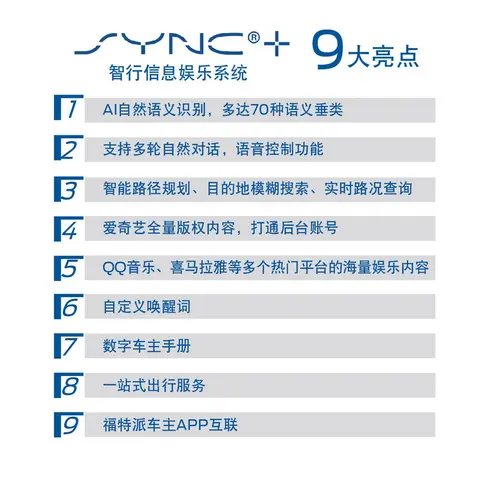 SYNC®+ 9大亮点
智行信息娱乐系统

1 AI自然语义识别，多达70种语义垂类

2 支持多轮自然对话，语音控制功能

3 智能路径规划、目的地模糊搜索、实时路况查询

4 爱奇艺全量版权内容，打通后台账号

5 QQ音乐、喜马拉雅等多个热门平台的海量娱乐内容

6 自定义唤醒词

7 数字车主手册

8 一站式出行服务

9 福特派车主APP互联